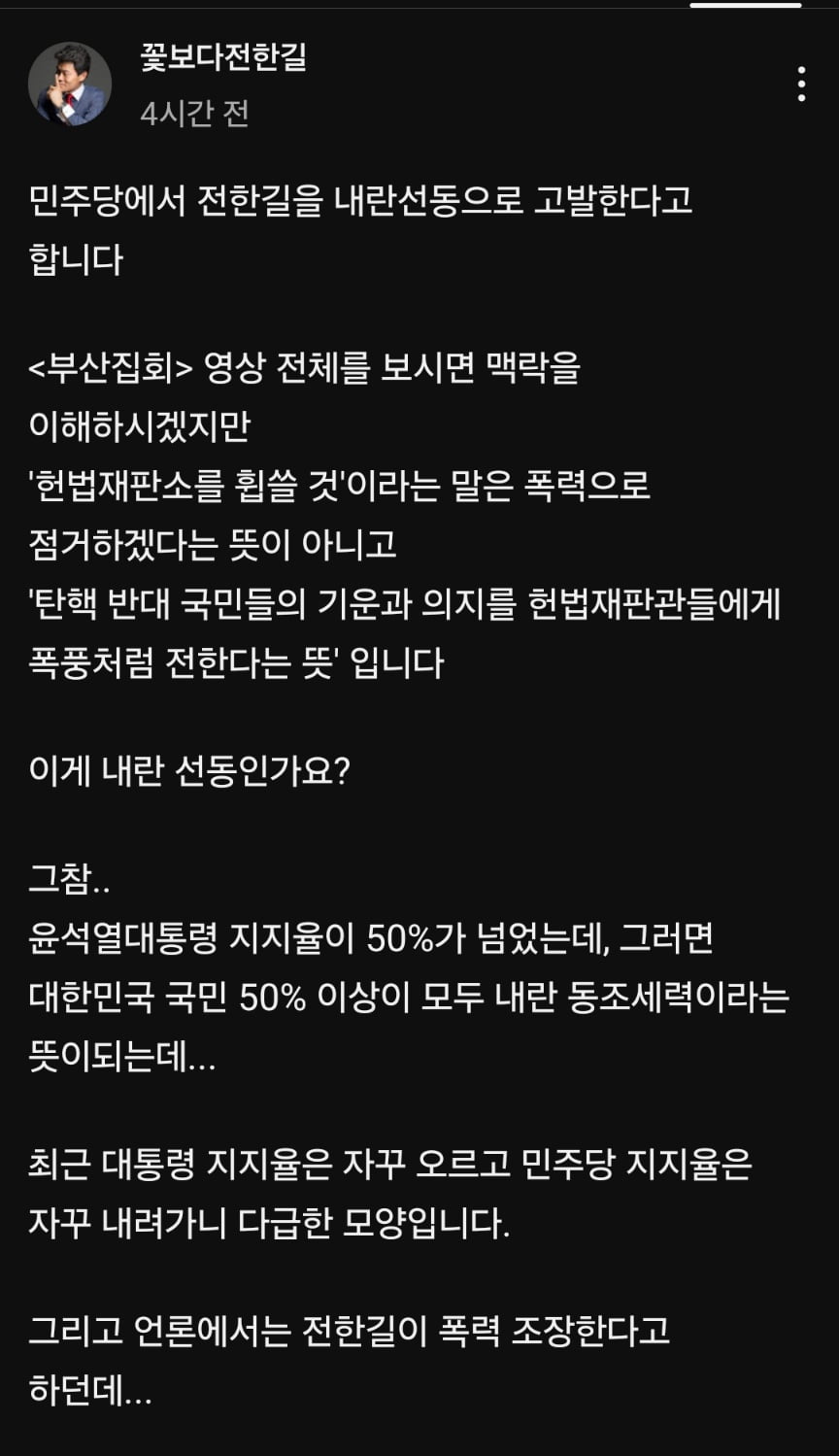 꽃보다전한길
4시간 전

민주당에서 전한길을 내란선동으로 고발한다고 합니다

<부산집회> 영상 전체를 보시면 맥락을 이해하시겠지만
'헌법재판소를 휩쓸 것'이라는 말은 폭력으로 점거하겠다는 뜻이 아니고
'탄핵 반대 국민들의 기운과 의지를 헌법재판관들에게 폭풍처럼 전한다는 뜻' 입니다

이게 내란 선동인가요?

그참..
윤석열대통령 지지율이 50%가 넘었는데, 그러면 대한민국 국민 50% 이상이 모두 내란 동조세력이라는 뜻이되는데...

최근 대통령 지지율은 자꾸 오르고 민주당 지지율은 자꾸 내려가니 다급한 모양입니다.

그리고 언론에서는 전한길이 폭력 조장한다고 하던데...